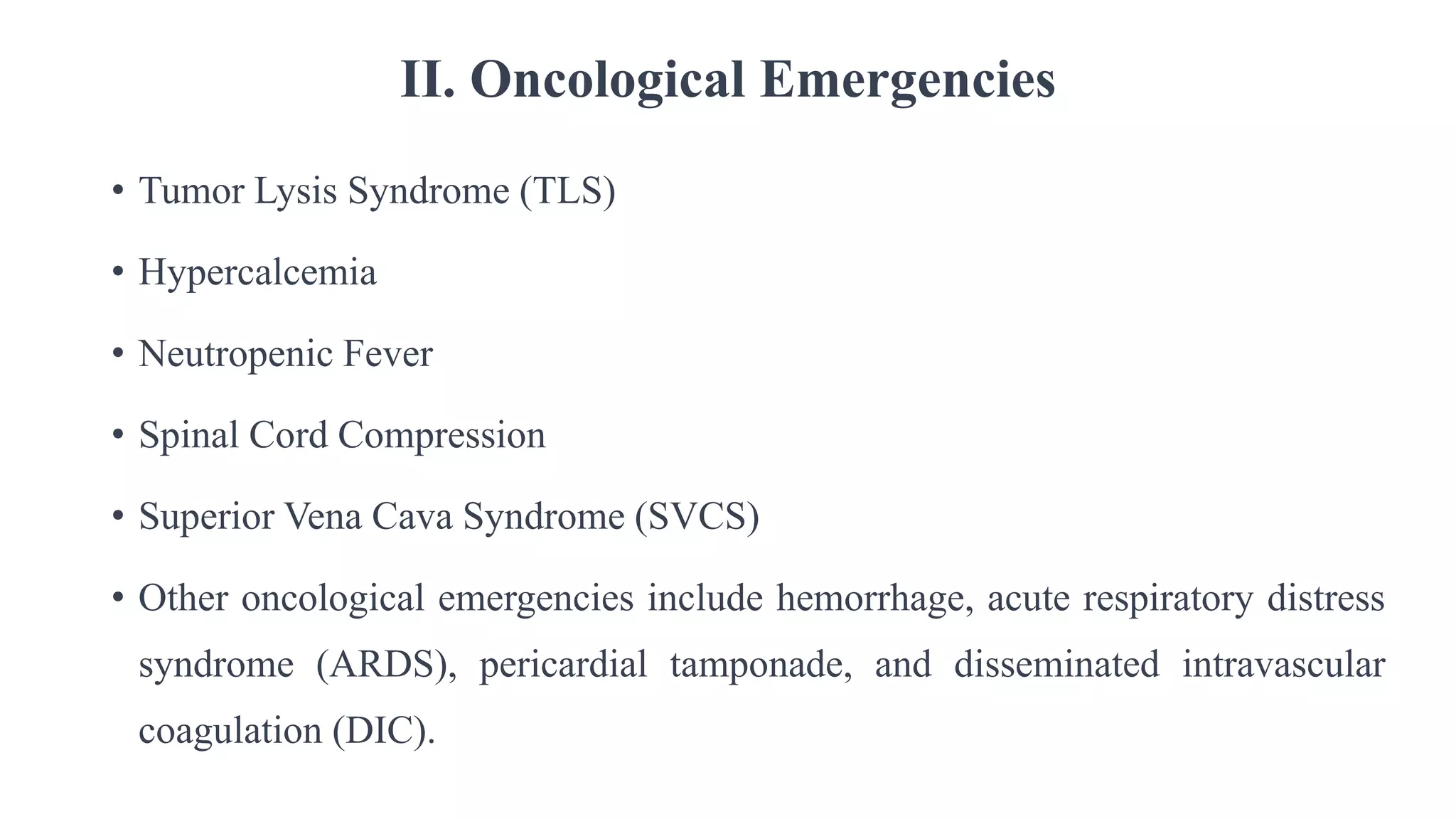 II. Oncological Emergencies

• Tumor Lysis Syndrome (TLS)

• Hypercalcemia

• Neutropenic Fever

• Spinal Cord Compression

• Superior Vena Cava Syndrome (SVCS)

• Other oncological emergencies include hemorrhage, acute respiratory distress syndrome (ARDS), pericardial tamponade, and disseminated intravascular coagulation (DIC).